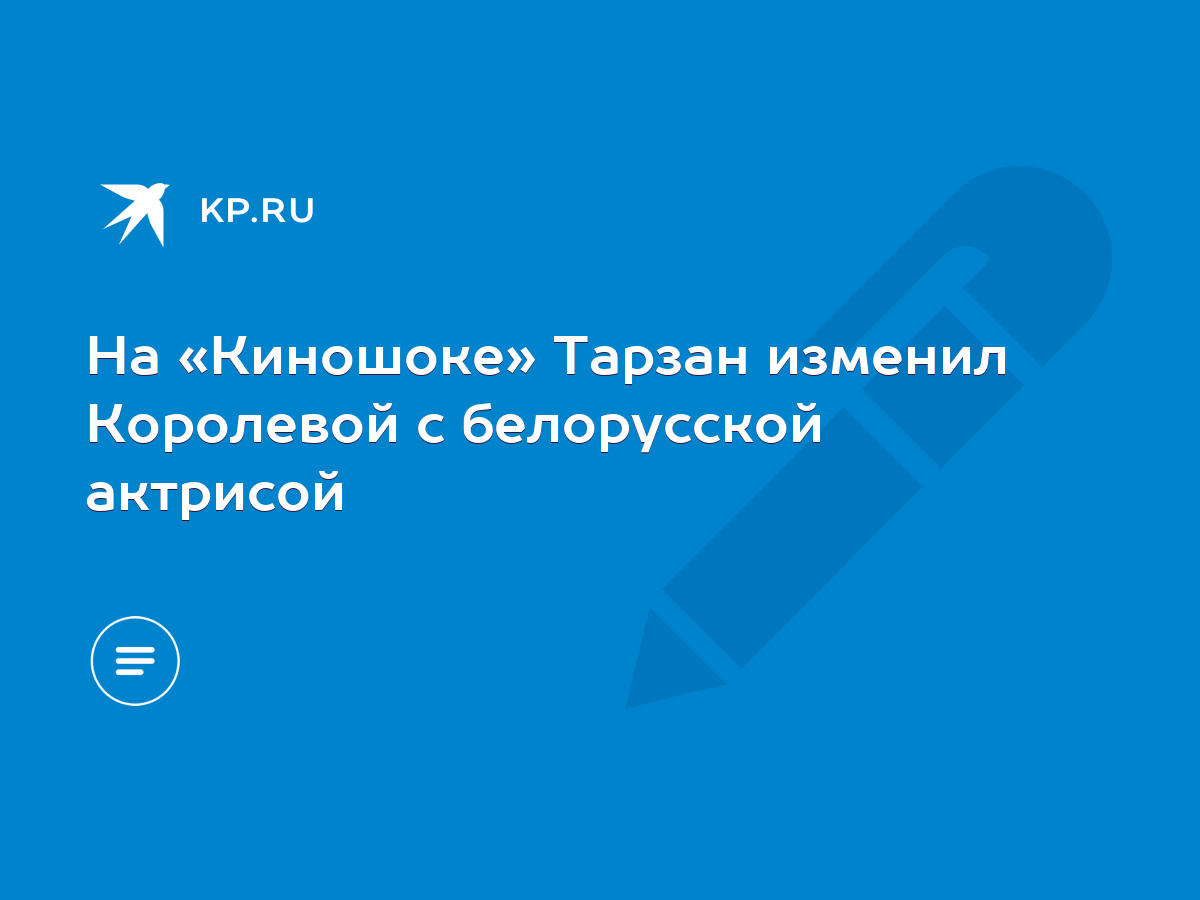 KP.RU

На «Киношоке» Тарзан изменил Королевой с белорусской актрисой